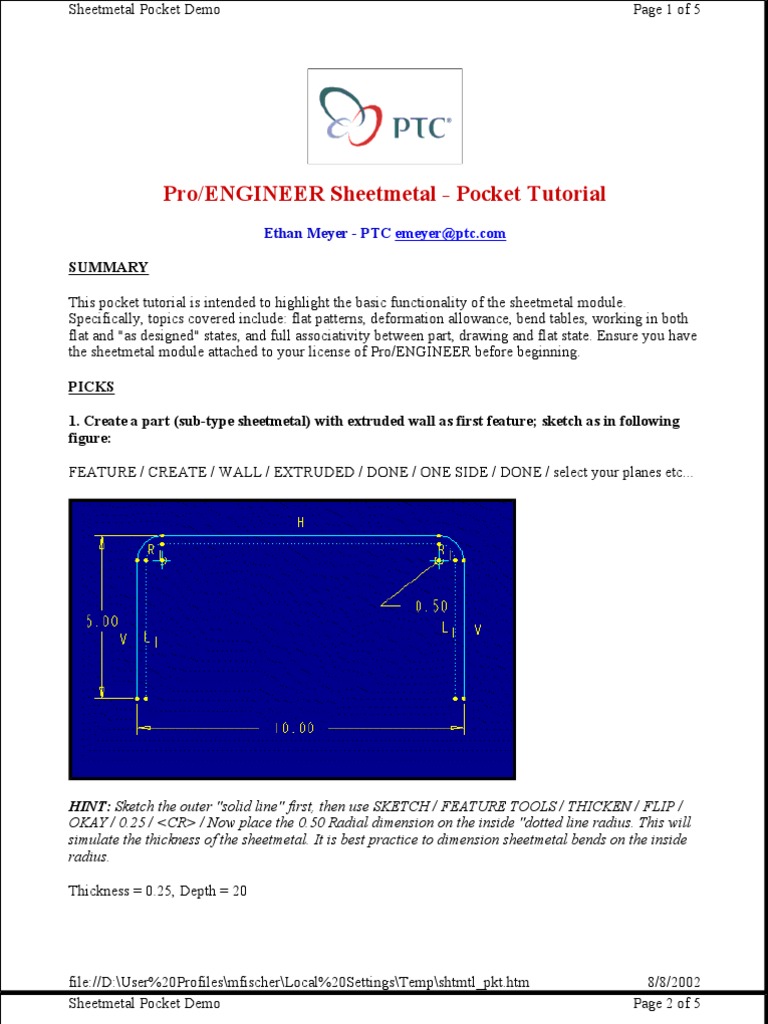 Sheetmetal Pocket Demo

Page 1 of 5

PTC

Pro/ENGINEER Sheetmetal - Pocket Tutorial

Ethan Meyer - PTC emeyer@ptc.com

SUMMARY

This pocket tutorial is intended to highlight the basic functionality of the sheetmetal module. Specifically, topics covered include: flat patterns, deformation allowance, bend tables, working in both flat and "as designed" states, and full associativity between part, drawing and flat state. Ensure you have the sheetmetal module attached to your license of Pro/ENGINEER before beginning.

PICKS

1. Create a part (sub-type sheetmetal) with extruded wall as first feature; sketch as in following figure:

FEATURE / CREATE / WALL / EXTRUDED / DONE / ONE SIDE / DONE / select your planes etc...

H
R
R
0.50
5.00
V
L
L
V
10.00

HINT: Sketch the outer "solid line" first, then use SKETCH / FEATURE TOOLS / THICKEN / FLIP / OKAY / 0.25 / <CR> / Now place the 0.50 Radial dimension on the inside "dotted line radius. This will simulate the thickness of the sheetmetal. It is best practice to dimension sheetmetal bends on the inside radius.

Thickness = 0.25, Depth = 20

file://D:\User%20Profiles\mfischer\Local%20Settings\Temp\shtmtl_pkt.htm

8/8/2002

Sheetmetal Pocket Demo

Page 2 of 5